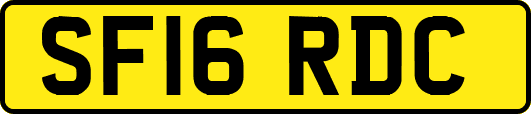 SF16 RDC